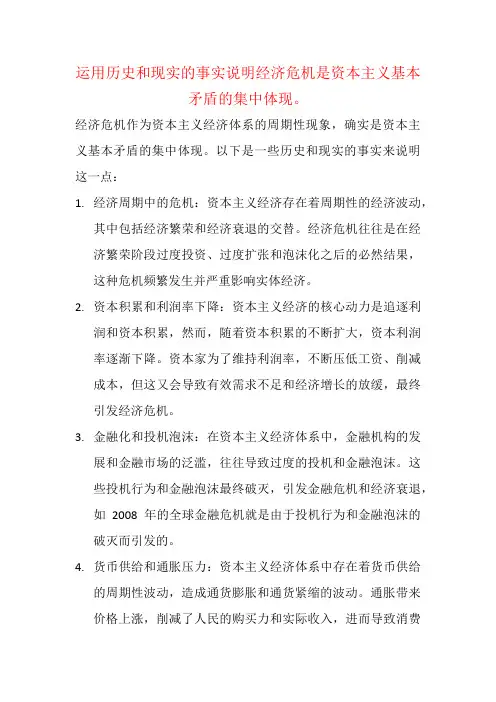 运用历史和现实的事实说明经济危机是资本主义基本矛盾的集中体现。

经济危机作为资本主义经济体系的周期性现象，确实是资本主义基本矛盾的集中体现。以下是一些历史和现实的事实来说明这一点：

1. 经济周期中的危机：资本主义经济存在着周期性的经济波动，其中包括经济繁荣和经济衰退的交替。经济危机往往是在经济繁荣阶段过度投资、过度扩张和泡沫化之后的必然结果，这种危机频繁发生并严重影响实体经济。

2. 资本积累和利润率下降：资本主义经济的核心动力是追逐利润和资本积累，然而，随着资本积累的不断扩大，资本利润率逐渐下降。资本家为了维持利润率，不断压低工资、削减成本，但这又会导致有效需求不足和经济增长的放缓，最终引发经济危机。

3. 金融化和投机泡沫：在资本主义经济体系中，金融机构的发展和金融市场的泛滥，往往导致过度的投机和金融泡沫。这些投机行为和金融泡沫最终破灭，引发金融危机和经济衰退，如 2008 年的全球金融危机就是由于投机行为和金融泡沫的破灭而引发的。

4. 货币供给和通胀压力：资本主义经济体系中存在着货币供给的周期性波动，造成通货膨胀和通货紧缩的波动。通胀带来价格上涨，削减了人民的购买力和实际收入，进而导致消费